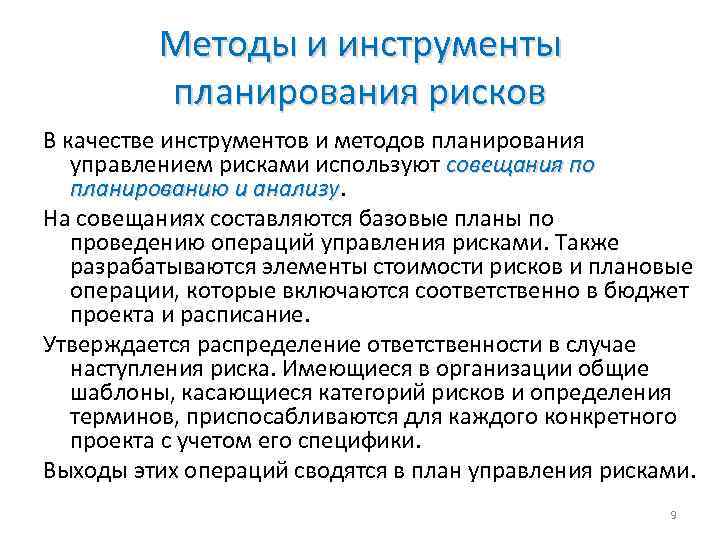 Методы и инструменты планирования рисков

В качестве инструментов и методов планирования управлением рисками используют совещания по планированию и анализу.

На совещаниях составляются базовые планы по проведению операций управления рисками. Также разрабатываются элементы стоимости рисков и плановые операции, которые включаются соответственно в бюджет проекта и расписание.

Утверждается распределение ответственности в случае наступления риска. Имеющиеся в организации общие шаблоны, касающиеся категорий рисков и определения терминов, приспосабливаются для каждого конкретного проекта с учетом его специфики.

Выходы этих операций сводятся в план управления рисками.

9